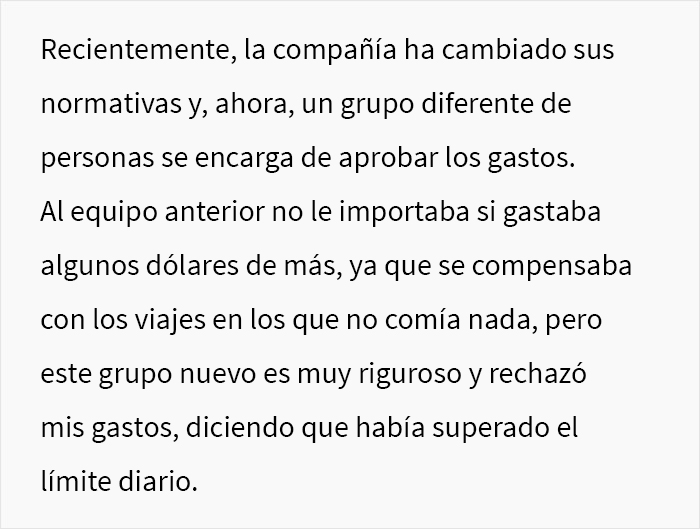 Recientemente, la compañía ha cambiado sus normativas y, ahora, un grupo diferente de personas se encarga de aprobar los gastos. Al equipo anterior no le importaba si gastaba algunos dólares de más, ya que se compensaba con los viajes en los que no comía nada, pero este grupo nuevo es muy riguroso y rechazó mis gastos, diciendo que había superado el límite diario.